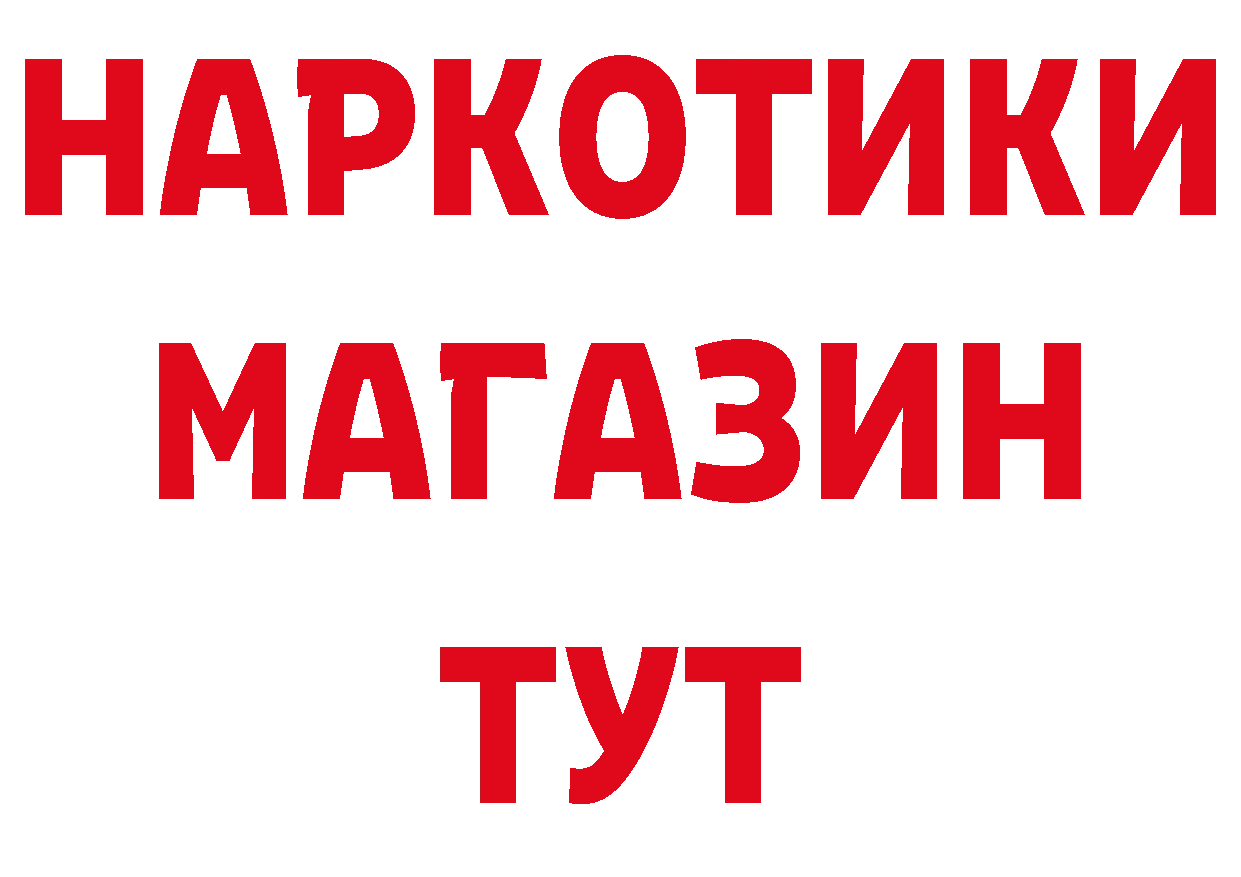 НАРКОТИКИ
МАГАЗИН
ТУТ